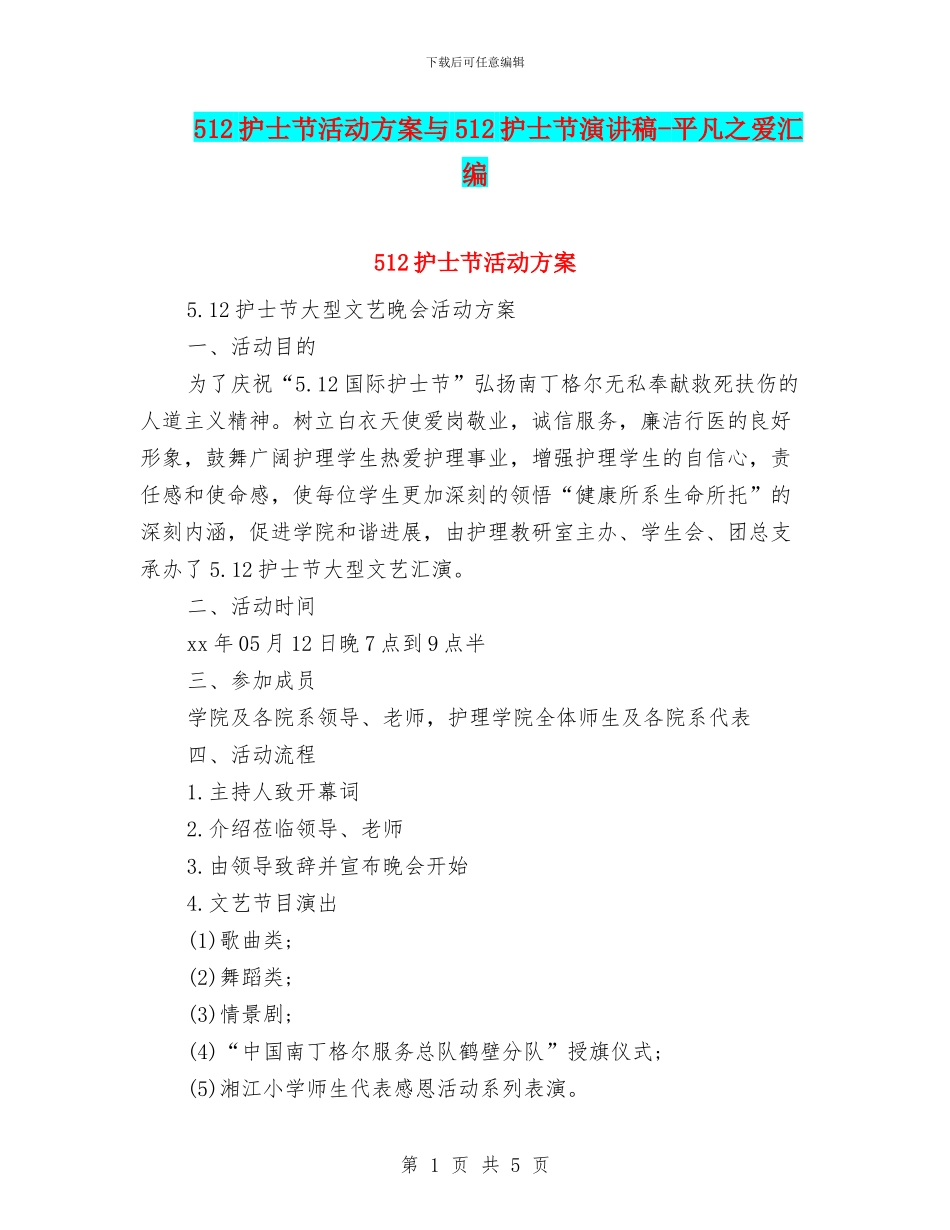 下载后可任意编辑

512护士节活动方案与512护士节演讲稿-平凡之爱汇编

512护士节活动方案

5.12护士节大型文艺晚会活动方案

一、活动目的

为了庆祝“5.12国际护士节”弘扬南丁格尔无私奉献救死扶伤的人道主义精神。树立白衣天使爱岗敬业，诚信服务，廉洁行医的良好形象，鼓舞广阔护理学生热爱护理事业，增强护理学生的自信心，责任感和使命感，使每位学生更加深刻的领悟“健康所系生命所托”的深刻内涵，促进学院和谐进展，由护理教研室主办、学生会、团总支承办了5.12护士节大型文艺汇演。

二、活动时间

xx年05月12日晚7点到9点半

三、参加成员

学院及各院系领导、老师，护理学院全体师生及各院系代表

四、活动流程

1.主持人致开幕词

2.介绍莅临领导、老师

3.由领导致辞并宣布晚会开始

4.文艺节目演出

(1)歌曲类；

(2)舞蹈类；

(3)情景剧；

(4)“中国南丁格尔服务总队鹤壁分队”授旗仪式；

(5)湘江小学师生代表感恩活动系列表演。

第 1 页 共 5 页